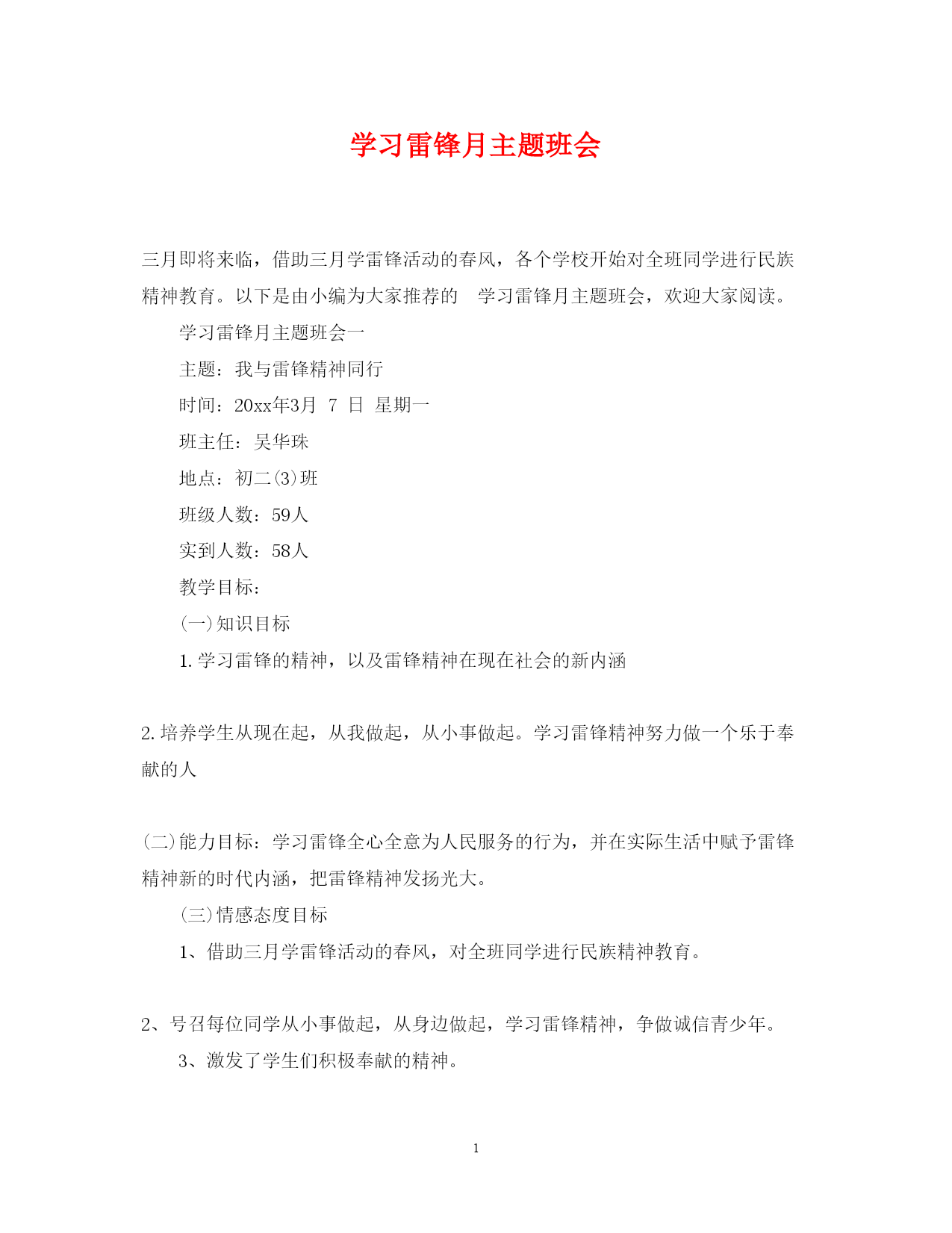 学习雷锋月主题班会

三月即将来临，借助三月学雷锋活动的春风，各个学校开始对全班同学进行民族精神教育。以下是由小编为大家推荐的 学习雷锋月主题班会，欢迎大家阅读。

学习雷锋月主题班会一

主题：我与雷锋精神同行

时间：20xx年3月 7 日 星期一

班主任：吴华珠

地点：初二(3)班

班级人数：59人

实到人数：58人

教学目标：

(一)知识目标

1.学习雷锋的精神，以及雷锋精神在现在社会的新内涵

2.培养学生从现在起，从我做起，从小事做起。学习雷锋精神努力做一个乐于奉献的人

(二)能力目标：学习雷锋全心全意为人民服务的行为，并在实际生活中赋予雷锋精神新的时代内涵，把雷锋精神发扬光大。

(三)情感态度目标

1、借助三月学雷锋活动的春风，对全班同学进行民族精神教育。

2、号召每位同学从小事做起，从身边做起，学习雷锋精神，争做诚信青少年。

3、激发了学生们积极奉献的精神。

1